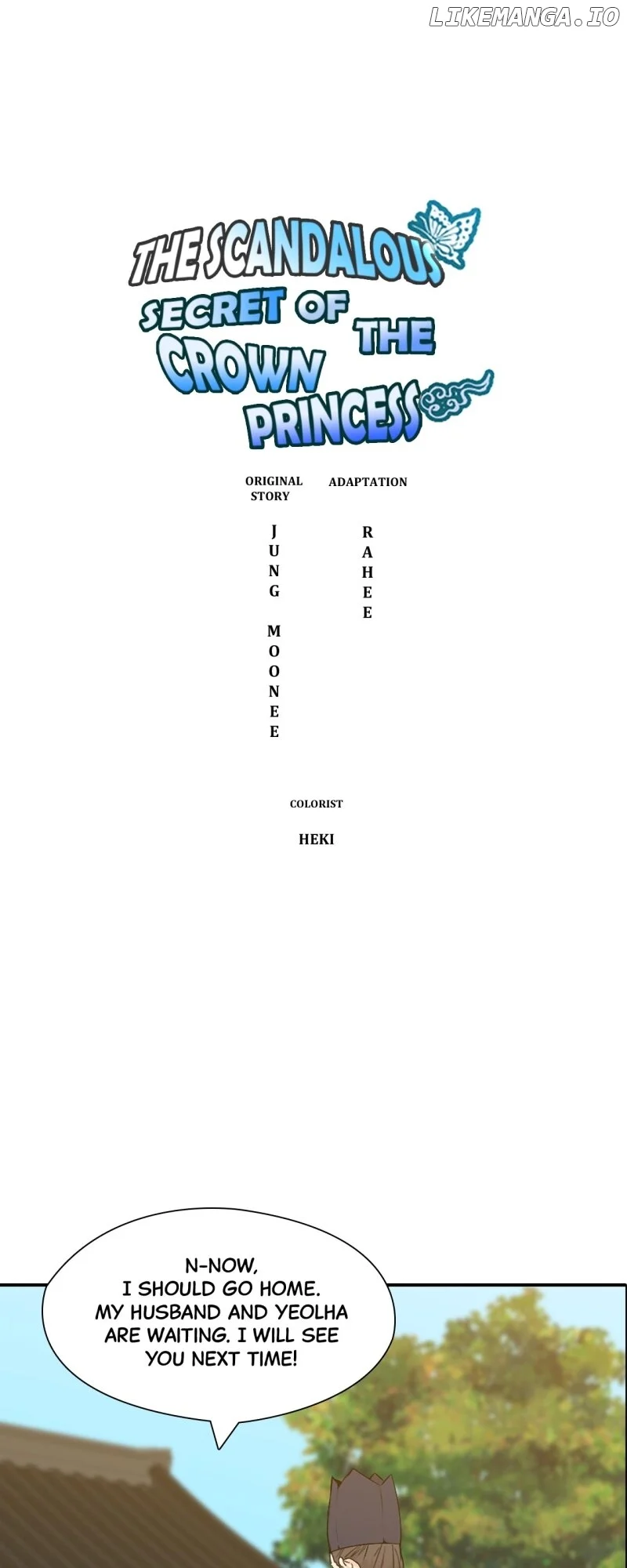 LIKEMANGA.IO

THE SCANDALOUS SECRET OF THE CROWN PRINCESS

ORIGINAL STORY

JUNG MOONEE

ADAPTATION

RAHEE

COLORIST

HEKI

N-NOW, I SHOULD GO HOME. MY HUSBAND AND YEOLHA ARE WAITING. I WILL SEE YOU NEXT TIME!